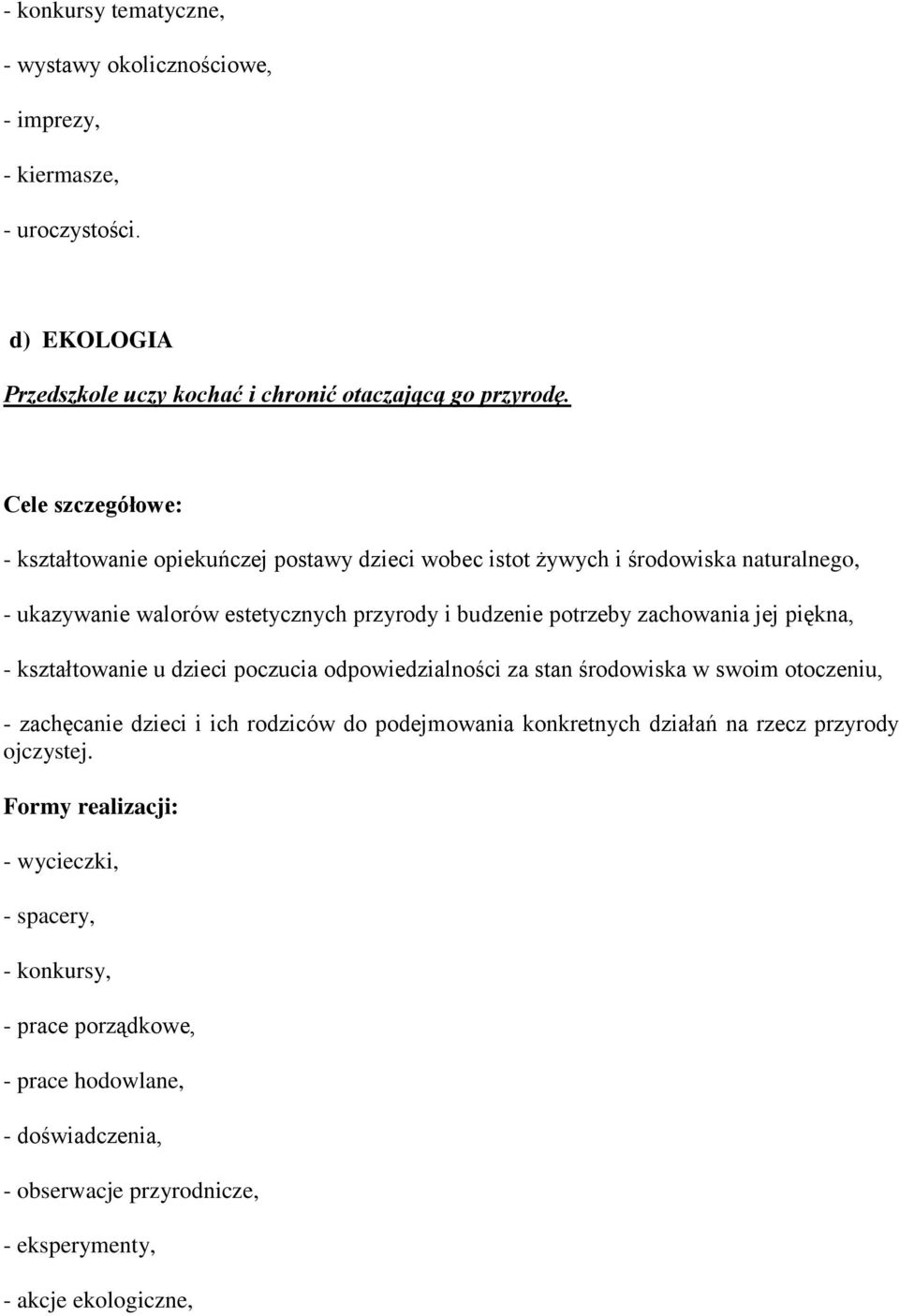 - konkursy tematyczne,

- wystawy okolicznościowe,

- imprezy,

- kiermasze,

- uroczystości.

d) EKOLOGIA

Przedszkole uczy kochać i chronić otaczającą go przyrodę.

Cele szczegółowe:

- kształtowanie opiekuńczej postawy dzieci wobec istot żywych i środowiska naturalnego,

- ukazywanie walorów estetycznych przyrody i budzenie potrzeby zachowania jej piękna,

- kształtowanie u dzieci poczucia odpowiedzialności za stan środowiska w swoim otoczeniu,

- zachęcanie dzieci i ich rodziców do podejmowania konkretnych działań na rzecz przyrody ojczystej.

Formy realizacji:

- wycieczki,

- spacery,

- konkursy,

- prace porządkowe,

- prace hodowlane,

- doświadczenia,

- obserwacje przyrodnicze,

- eksperymenty,

- akcje ekologiczne,